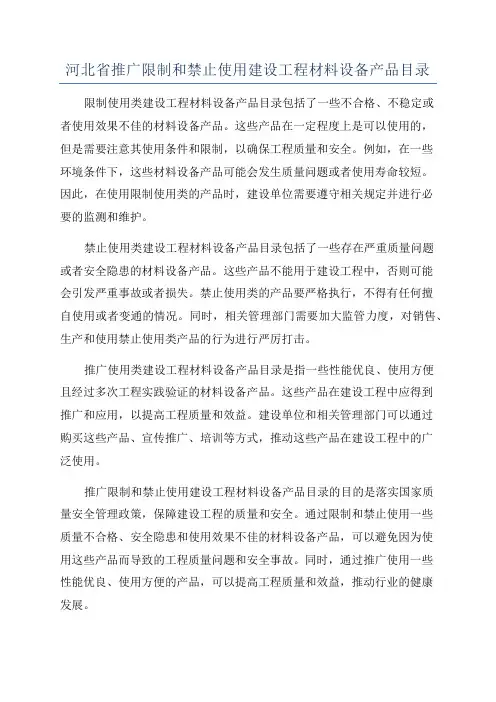 河北省推广限制和禁止使用建设工程材料设备产品目录

限制使用类建设工程材料设备产品目录包括了一些不合格、不稳定或者使用效果不佳的材料设备产品。这些产品在一定程度上是可以使用的，但是需要注意其使用条件和限制，以确保工程质量和安全。例如，在一些环境条件下，这些材料设备产品可能会发生质量问题或者使用寿命较短。因此，在使用限制使用类的产品时，建设单位需要遵守相关规定并进行必要的监测和维护。

禁止使用类建设工程材料设备产品目录包括了一些存在严重质量问题或者安全隐患的材料设备产品。这些产品不能用于建设工程中，否则可能会引发严重事故或者损失。禁止使用类的产品要严格执行，不得有任何擅自使用或者变通的情况。同时，相关管理部门需要加大监管力度，对销售、生产和使用禁止使用类产品的行为进行严厉打击。

推广使用类建设工程材料设备产品目录是指一些性能优良、使用方便且经过多次工程实践验证的材料设备产品。这些产品在建设工程中应得到推广和应用，以提高工程质量和效益。建设单位和相关管理部门可以通过购买这些产品、宣传推广、培训等方式，推动这些产品在建设工程中的广泛使用。

推广限制和禁止使用建设工程材料设备产品目录的目的是落实国家质量安全管理政策，保障建设工程的质量和安全。通过限制和禁止使用一些质量不合格、安全隐患和使用效果不佳的材料设备产品，可以避免因为使用这些产品而导致的工程质量问题和安全事故。同时，通过推广使用一些性能优良、使用方便的产品，可以提高工程质量和效益，推动行业的健康发展。